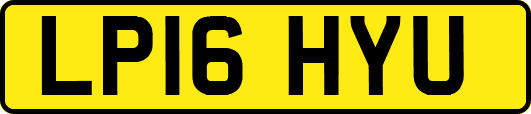 LP16 HYU